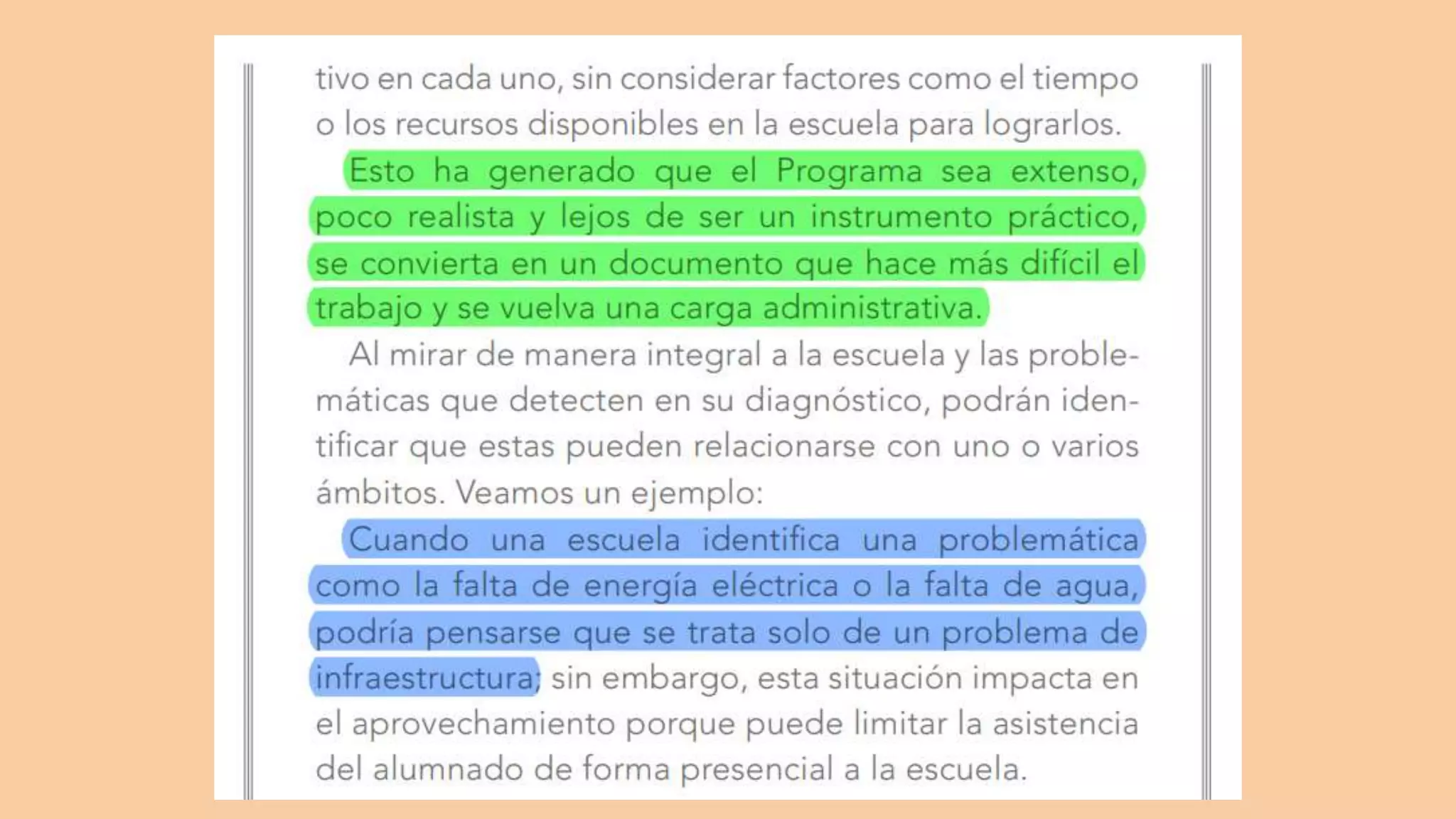 tivo en cada uno, sin considerar factores como el tiempo o los recursos disponibles en la escuela para lograrlos.

Esto ha generado que el Programa sea extenso, poco realista y lejos de ser un instrumento práctico, se convierta en un documento que hace más difícil el trabajo y se vuelva una carga administrativa.

Al mirar de manera integral a la escuela y las problemáticas que detecten en su diagnóstico, podrán identificar que estas pueden relacionarse con uno o varios ámbitos. Veamos un ejemplo:

Cuando una escuela identifica una problemática como la falta de energía eléctrica o la falta de agua, podría pensarse que se trata solo de un problema de infraestructura; sin embargo, esta situación impacta en el aprovechamiento porque puede limitar la asistencia del alumnado de forma presencial a la escuela.